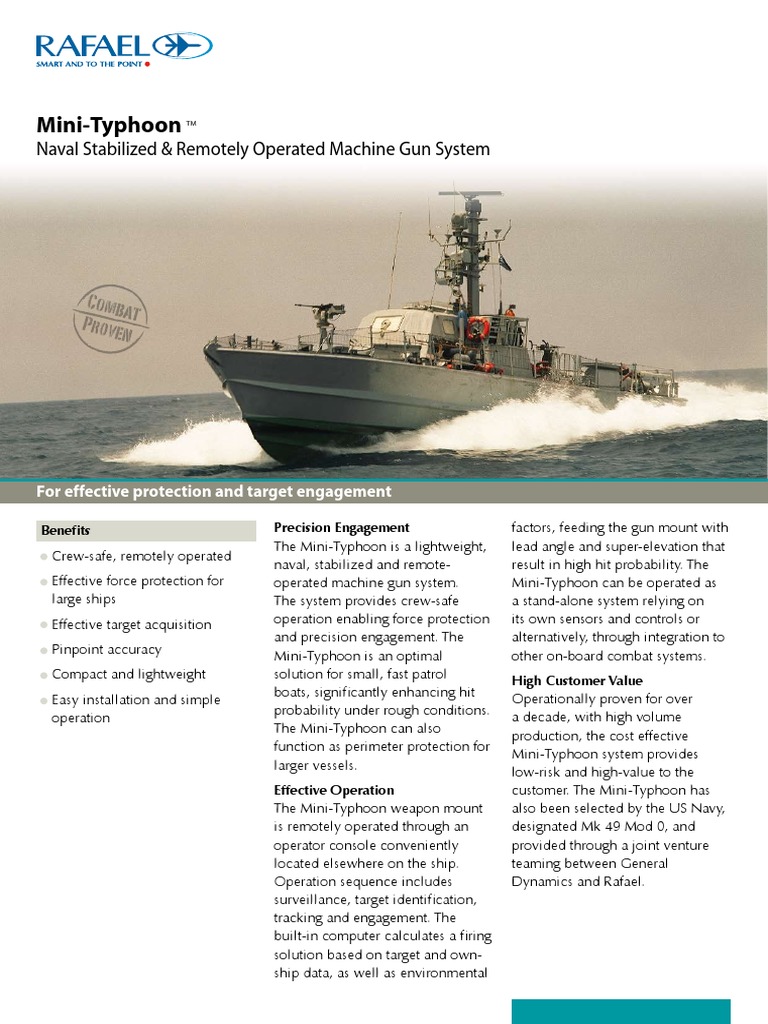 RAFAEL
SMART AND TO THE POINT

Mini-Typhoon ™
Naval Stabilized & Remotely Operated Machine Gun System

COMBAT PROVEN

For effective protection and target engagement

Benefits

Crew-safe, remotely operated

Effective force protection for large ships

Effective target acquisition

Pinpoint accuracy

Compact and lightweight

Easy installation and simple operation

Precision Engagement
The Mini-Typhoon is a lightweight, naval, stabilized and remote-operated machine gun system. The system provides crew-safe operation enabling force protection and precision engagement. The Mini-Typhoon is an optimal solution for small, fast patrol boats, significantly enhancing hit probability under rough conditions. The Mini-Typhoon can also function as perimeter protection for larger vessels.

Effective Operation
The Mini-Typhoon weapon mount is remotely operated through an operator console conveniently located elsewhere on the ship. Operation sequence includes surveillance, target identification, tracking and engagement. The built-in computer calculates a firing solution based on target and own-ship data, as well as environmental factors, feeding the gun mount with lead angle and super-elevation that result in high hit probability. The Mini-Typhoon can be operated as a stand-alone system relying on its own sensors and controls or alternatively, through integration to other on-board combat systems.

High Customer Value
Operationally proven for over a decade, with high volume production, the cost effective Mini-Typhoon system provides low-risk and high-value to the customer. The Mini-Typhoon has also been selected by the US Navy, designated Mk 49 Mod 0, and provided through a joint venture teaming between General Dynamics and Rafael.